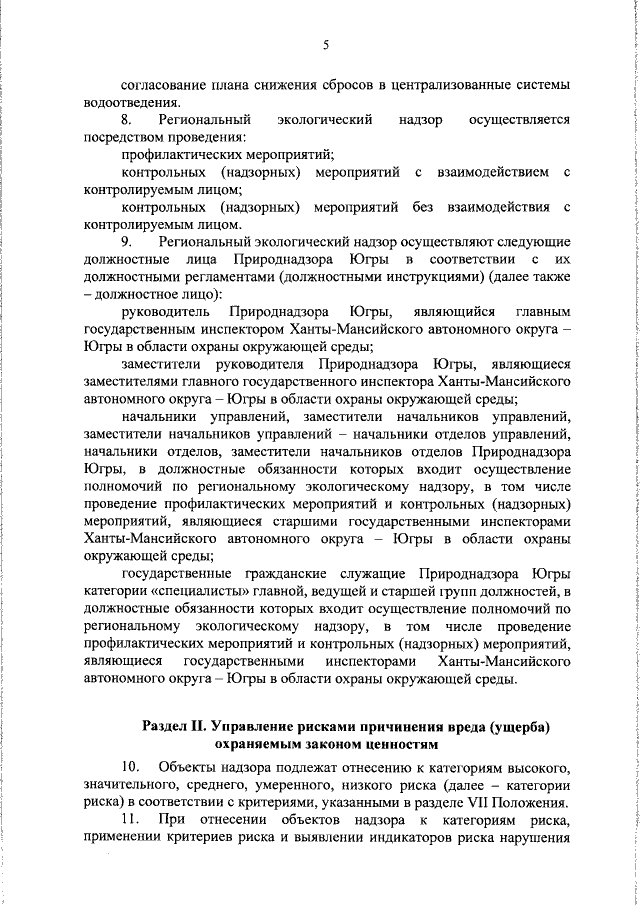 5

согласование плана снижения сбросов в централизованные системы водоотведения.

8. Региональный экологический надзор осуществляется посредством проведения:

профилактических мероприятий;

контрольных (надзорных) мероприятий с взаимодействием с контролируемым лицом;

контрольных (надзорных) мероприятий без взаимодействия с контролируемым лицом.

9. Региональный экологический надзор осуществляют следующие должностные лица Природнадзора Югры в соответствии с их должностными регламентами (должностными инструкциями) (далее также – должностное лицо):

руководитель Природнадзора Югры, являющийся главным государственным инспектором Ханты-Мансийского автономного округа – Югры в области охраны окружающей среды;

заместители руководителя Природнадзора Югры, являющиеся заместителями главного государственного инспектора Ханты-Мансийского автономного округа – Югры в области охраны окружающей среды;

начальники управлений, заместители начальников управлений, заместители начальников управлений – начальники отделов управлений, начальники отделов, заместители начальников отделов Природнадзора Югры, в должностные обязанности которых входит осуществление полномочий по региональному экологическому надзору, в том числе проведение профилактических мероприятий и контрольных (надзорных) мероприятий, являющиеся старшими государственными инспекторами Ханты-Мансийского автономного округа – Югры в области охраны окружающей среды;

государственные гражданские служащие Природнадзора Югры категории «специалисты» главной, ведущей и старшей групп должностей, в должностные обязанности которых входит осуществление полномочий по региональному экологическому надзору, в том числе проведение профилактических мероприятий и контрольных (надзорных) мероприятий, являющиеся государственными инспекторами Ханты-Мансийского автономного округа – Югры в области охраны окружающей среды.

Раздел II. Управление рисками причинения вреда (ущерба) охраняемым законом ценностям

10. Объекты надзора подлежат отнесению к категориям высокого, значительного, среднего, умеренного, низкого риска (далее – категории риска) в соответствии с критериями, указанными в разделе VII Положения.

11. При отнесении объектов надзора к категориям риска, применении критериев риска и выявлении индикаторов риска нарушения